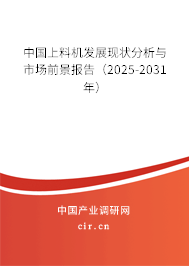 中国上料机发展现状分析与市场前景报告（2025-2031年）

中国产业调研网
cir.cn